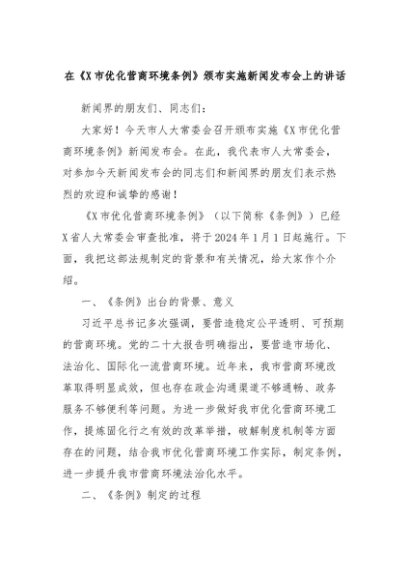 在《X市优化营商环境条例》颁布实施新闻发布会上的讲话

新闻界的朋友们、同志们：

大家好！今天市人大常委会召开颁布实施《X市优化营商环境条例》新闻发布会。在此，我代表市人大常委会，对参加今天新闻发布会的同志们和新闻界的朋友们表示热烈的欢迎和诚挚的感谢！

《X市优化营商环境条例》（以下简称《条例》）已经X省人大常委会审查批准，将于2024年1月1日起施行。下面，我把这部法规制定的背景和有关情况，给大家作个介绍。

一、《条例》出台的背景、意义

习近平总书记多次强调，要营造稳定公平透明、可预期的营商环境。党的二十大报告明确指出，要营造市场化、法治化、国际化一流营商环境。近年来，我市营商环境改革取得明显成效，但也存在政企沟通渠道不够通畅、政务服务不够便利等问题。为进一步做好我市优化营商环境工作，提炼固化行之有效的改革举措，破解制度机制等方面存在的问题，结合我市优化营商环境工作实际，制定条例，进一步提升我市营商环境法治化水平。

二、《条例》制定的过程